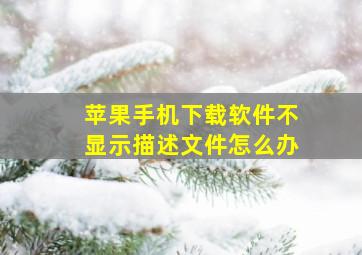 苹果手机下载软件不显示描述文件怎么办